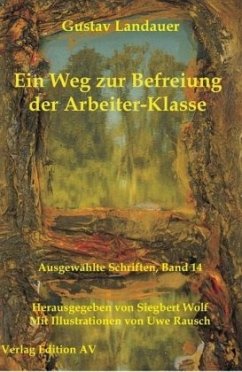 Gustav Landauer

Ein Weg zur Befreiung der Arbeiter-Klasse

Ausgewählte Schriften, Band 14

Herausgegeben von Siegbert Wolf
Mit Illustrationen von Uwe Rausch

Verlag Edition AV